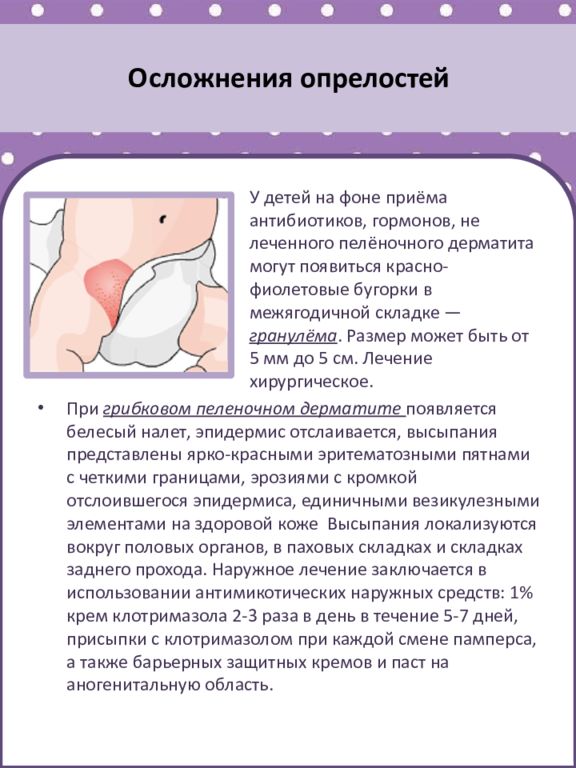 Осложнения опрелостей

У детей на фоне приёма антибиотиков, гормонов, не леченного пелёночного дерматита могут появиться красно-фиолетовые бугорки в межягодичной складке — гранулёма. Размер может быть от 5 мм до 5 см. Лечение хирургическое.

• При грибковом пеленочном дерматите появляется белесый налет, эпидермис отслаивается, высыпания представлены ярко-красными эритематозными пятнами с четкими границами, эрозиями с кромкой отслоившегося эпидермиса, единичными везикулезными элементами на здоровой коже Высыпания локализуются вокруг половых органов, в паховых складках и складках заднего прохода. Наружное лечение заключается в использовании антимикотических наружных средств: 1% крем клотримазола 2-3 раза в день в течение 5-7 дней, присыпки с клотримазолом при каждой смене памперса, а также барьерных защитных кремов и паст на аногенитальную область.